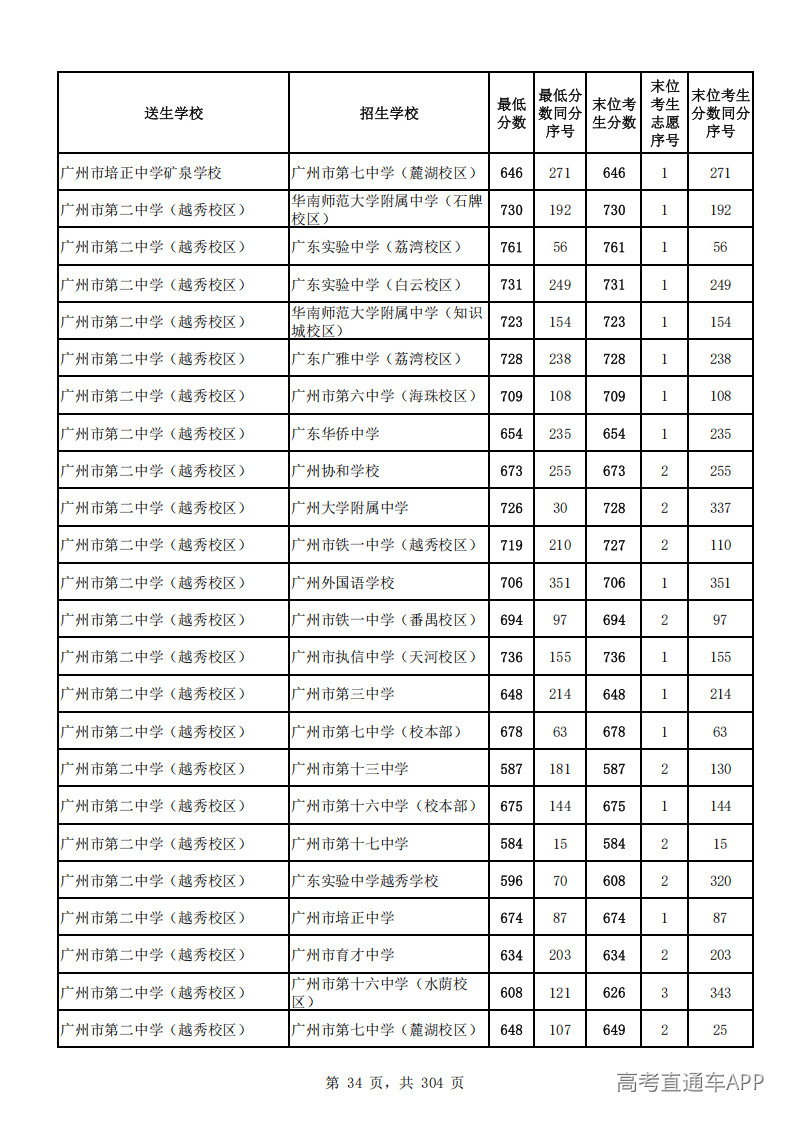 | 送生学校 | 招生学校 | 最低分数 | 最低分数同分序号 | 末位考生分数 | 末位考生志愿序号 | 末位考生分数同分序号 |
|---|---|---|---|---|---|---|
| 广州市培正中学矿泉学校 | 广州市第七中学（麓湖校区） | 646 | 271 | 646 | 1 | 271 |
| 广州市第二中学（越秀校区） | 华南师范大学附属中学（石牌校区） | 730 | 192 | 730 | 1 | 192 |
| 广州市第二中学（越秀校区） | 广东实验中学（荔湾校区） | 761 | 56 | 761 | 1 | 56 |
| 广州市第二中学（越秀校区） | 广东实验中学（白云校区） | 731 | 249 | 731 | 1 | 249 |
| 广州市第二中学（越秀校区） | 华南师范大学附属中学（知识城校区） | 723 | 154 | 723 | 1 | 154 |
| 广州市第二中学（越秀校区） | 广东广雅中学（荔湾校区） | 728 | 238 | 728 | 1 | 238 |
| 广州市第二中学（越秀校区） | 广州市第六中学（海珠校区） | 709 | 108 | 709 | 1 | 108 |
| 广州市第二中学（越秀校区） | 广东华侨中学 | 654 | 235 | 654 | 1 | 235 |
| 广州市第二中学（越秀校区） | 广州协和学校 | 673 | 255 | 673 | 2 | 255 |
| 广州市第二中学（越秀校区） | 广州大学附属中学 | 726 | 30 | 728 | 2 | 337 |
| 广州市第二中学（越秀校区） | 广州市铁一中学（越秀校区） | 719 | 210 | 727 | 2 | 110 |
| 广州市第二中学（越秀校区） | 广州外国语学校 | 706 | 351 | 706 | 1 | 351 |
| 广州市第二中学（越秀校区） | 广州市铁一中学（番禺校区） | 694 | 97 | 694 | 2 | 97 |
| 广州市第二中学（越秀校区） | 广州市执信中学（天河校区） | 736 | 155 | 736 | 1 | 155 |
| 广州市第二中学（越秀校区） | 广州市第三中学 | 648 | 214 | 648 | 1 | 214 |
| 广州市第二中学（越秀校区） | 广州市第七中学（校本部） | 678 | 63 | 678 | 1 | 63 |
| 广州市第二中学（越秀校区） | 广州市第十三中学 | 587 | 181 | 587 | 2 | 130 |
| 广州市第二中学（越秀校区） | 广州市第十六中学（校本部） | 675 | 144 | 675 | 1 | 144 |
| 广州市第二中学（越秀校区） | 广州市第十七中学 | 584 | 15 | 584 | 2 | 15 |
| 广州市第二中学（越秀校区） | 广东实验中学越秀学校 | 596 | 70 | 608 | 2 | 320 |
| 广州市第二中学（越秀校区） | 广州市培正中学 | 674 | 87 | 674 | 1 | 87 |
| 广州市第二中学（越秀校区） | 广州市育才中学 | 634 | 203 | 634 | 2 | 203 |
| 广州市第二中学（越秀校区） | 广州市第十六中学（水荫校区） | 608 | 121 | 626 | 3 | 343 |
| 广州市第二中学（越秀校区） | 广州市第七中学（麓湖校区） | 648 | 107 | 649 | 2 | 25 |

第 34 页，共 304 页

高考直通车APP